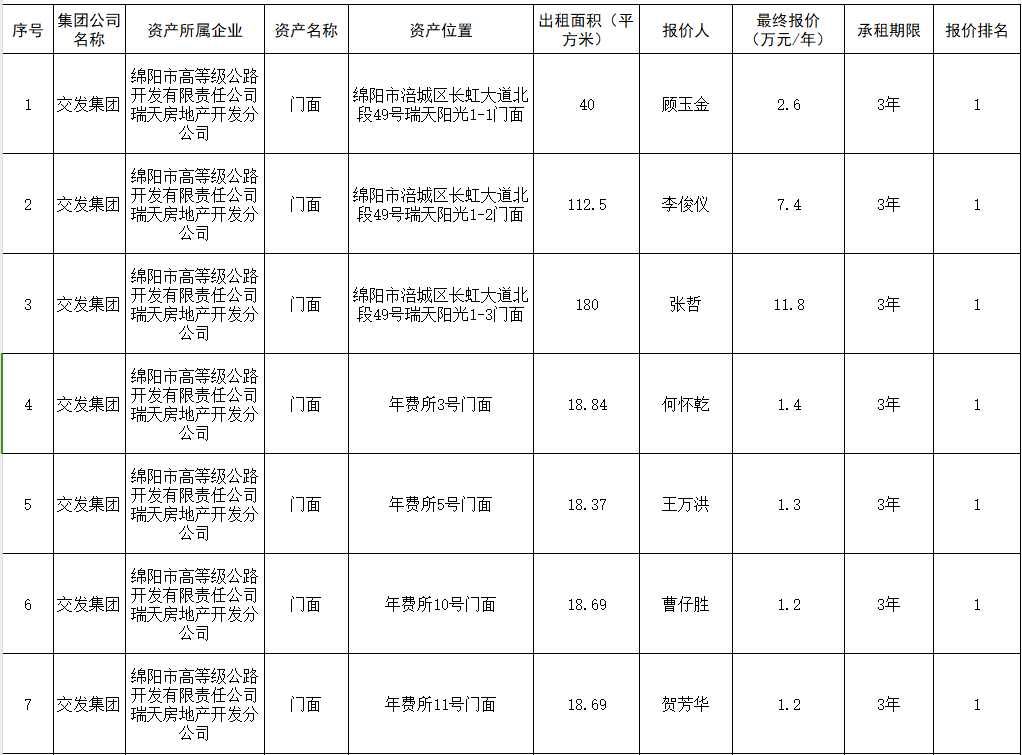 | 序号 | 集团公司名称 | 资产所属企业 | 资产名称 | 资产位置 | 出租面积（平方米） | 报价人 | 最终报价（万元/年） | 承租期限 | 报价排名 |
|---|---|---|---|---|---|---|---|---|---|
| 1 | 交发集团 | 绵阳市高等级公路开发有限责任公司瑞天房地产开发分公司 | 门面 | 绵阳市涪城区长虹大道北段49号瑞天阳光1-1门面 | 40 | 顾玉金 | 2.6 | 3年 | 1 |
| 2 | 交发集团 | 绵阳市高等级公路开发有限责任公司瑞天房地产开发分公司 | 门面 | 绵阳市涪城区长虹大道北段49号瑞天阳光1-2门面 | 112.5 | 李俊仪 | 7.4 | 3年 | 1 |
| 3 | 交发集团 | 绵阳市高等级公路开发有限责任公司瑞天房地产开发分公司 | 门面 | 绵阳市涪城区长虹大道北段49号瑞天阳光1-3门面 | 180 | 张哲 | 11.8 | 3年 | 1 |
| 4 | 交发集团 | 绵阳市高等级公路开发有限责任公司瑞天房地产开发分公司 | 门面 | 年费所3号门面 | 18.84 | 何怀乾 | 1.4 | 3年 | 1 |
| 5 | 交发集团 | 绵阳市高等级公路开发有限责任公司瑞天房地产开发分公司 | 门面 | 年费所5号门面 | 18.37 | 王万洪 | 1.3 | 3年 | 1 |
| 6 | 交发集团 | 绵阳市高等级公路开发有限责任公司瑞天房地产开发分公司 | 门面 | 年费所10号门面 | 18.69 | 曹仔胜 | 1.2 | 3年 | 1 |
| 7 | 交发集团 | 绵阳市高等级公路开发有限责任公司瑞天房地产开发分公司 | 门面 | 年费所11号门面 | 18.69 | 贺芳华 | 1.2 | 3年 | 1 |